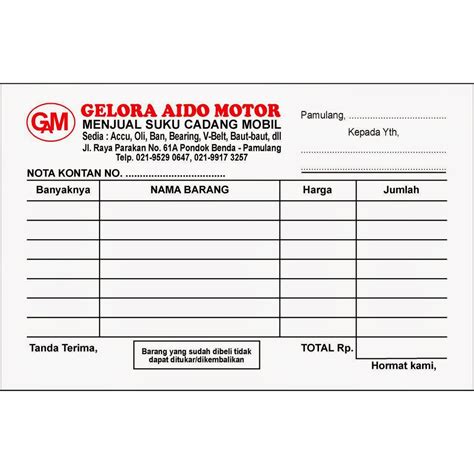 GAM

GELORA AIDO MOTOR
MENJUAL SUKU CADANG MOBIL
Sedia : Accu, Oli, Ban, Bearing, V-Belt, Baut-baut, dll
Jl. Raya Parakan No. 61A Pondok Benda - Pamulang
Telp. 021-9529 0647, 021-9917 3257

Pamulang, ____
Kepada Yth,
____
____

NOTA KONTAN NO. ____

| Banyaknya | NAMA BARANG | Harga | Jumlah |
|---|---|---|---|
| | | | |
| | | | |
| | | | |
| | | | |
| | | | |
| | | | |
| | | | |

Tanda Terima,

Barang yang sudah dibeli tidak dapat ditukar/dikembalikan

TOTAL Rp.

Hormat kami,